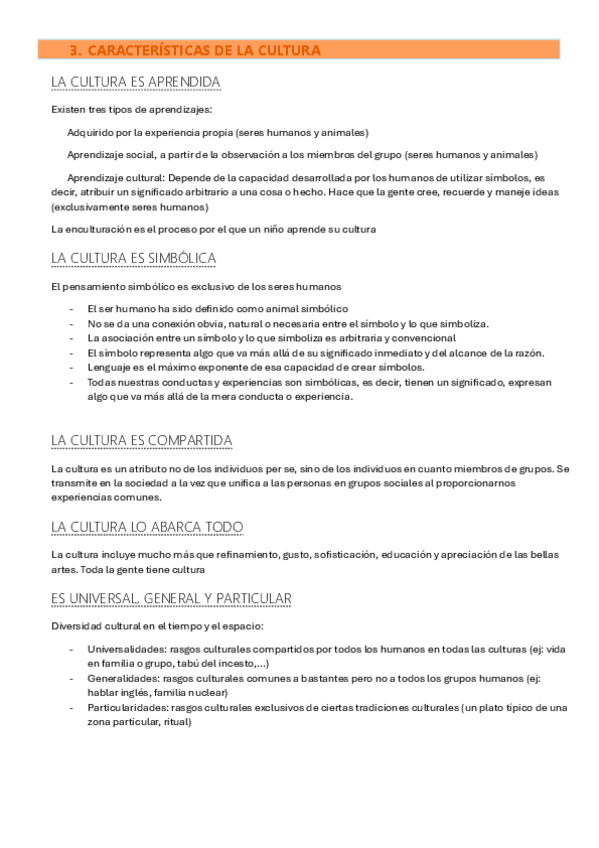 3. CARACTERÍSTICAS DE LA CULTURA

LA CULTURA ES APRENDIDA

Existen tres tipos de aprendizajes:

Adquirido por la experiencia propia (seres humanos y animales)

Aprendizaje social, a partir de la observación a los miembros del grupo (seres humanos y animales)

Aprendizaje cultural: Depende de la capacidad desarrollada por los humanos de utilizar símbolos, es decir, atribuir un significado arbitrario a una cosa o hecho. Hace que la gente cree, recuerde y maneje ideas (exclusivamente seres humanos)

La enculturación es el proceso por el que un niño aprende su cultura

LA CULTURA ES SIMBÓLICA

El pensamiento simbólico es exclusivo de los seres humanos

- El ser humano ha sido definido como animal simbólico
- No se da una conexión obvia, natural o necesaria entre el símbolo y lo que simboliza.
- La asociación entre un símbolo y lo que simboliza es arbitraria y convencional
- El símbolo representa algo que va más allá de su significado inmediato y del alcance de la razón.
- Lenguaje es el máximo exponente de esa capacidad de crear símbolos.
- Todas nuestras conductas y experiencias son simbólicas, es decir, tienen un significado, expresan algo que va más allá de la mera conducta o experiencia.

LA CULTURA ES COMPARTIDA

La cultura es un atributo no de los individuos per se, sino de los individuos en cuanto miembros de grupos. Se transmite en la sociedad a la vez que unifica a las personas en grupos sociales al proporcionarnos experiencias comunes.

LA CULTURA LO ABARCA TODO

La cultura incluye mucho más que refinamiento, gusto, sofisticación, educación y apreciación de las bellas artes. Toda la gente tiene cultura

ES UNIVERSAL, GENERAL Y PARTICULAR

Diversidad cultural en el tiempo y el espacio:

- Universalidades: rasgos culturales compartidos por todos los humanos en todas las culturas (ej: vida en familia o grupo, tabú del incesto,...)
- Generalidades: rasgos culturales comunes a bastantes pero no a todos los grupos humanos (ej: hablar inglés, familia nuclear)
- Particularidades: rasgos culturales exclusivos de ciertas tradiciones culturales (un plato típico de una zona particular, ritual)